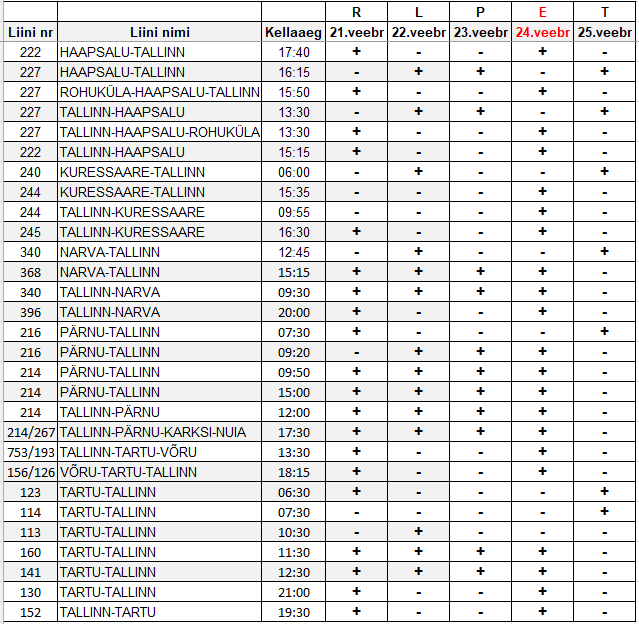 | | | | R | L | P | E | T |
|---|---|---|---|---|---|---|---|
| Liini nr | Liini nimi | Kellaaeg | 21.veebr | 22.veebr | 23.veebr | 24.veebr | 25.veebr |
| 222 | HAAPSALU-TALLINN | 17:40 | + | - | - | + | - |
| 227 | HAAPSALU-TALLINN | 16:15 | - | + | + | - | + |
| 227 | ROHUKÜLA-HAAPSALU-TALLINN | 15:50 | + | - | - | + | - |
| 227 | TALLINN-HAAPSALU | 13:30 | - | + | + | - | + |
| 227 | TALLINN-HAAPSALU-ROHUKÜLA | 13:30 | + | - | - | + | - |
| 222 | TALLINN-HAAPSALU | 15:15 | + | - | - | + | - |
| 240 | KURESSAARE-TALLINN | 06:00 | - | + | - | - | + |
| 244 | KURESSAARE-TALLINN | 15:35 | - | - | - | + | - |
| 244 | TALLINN-KURESSAARE | 09:55 | - | - | - | + | - |
| 245 | TALLINN-KURESSAARE | 16:30 | + | - | - | + | - |
| 340 | NARVA-TALLINN | 12:45 | - | + | - | - | + |
| 368 | NARVA-TALLINN | 15:15 | + | + | + | + | - |
| 340 | TALLINN-NARVA | 09:30 | + | + | + | + | - |
| 396 | TALLINN-NARVA | 20:00 | + | - | - | + | - |
| 216 | PÄRNU-TALLINN | 07:30 | + | - | - | - | + |
| 216 | PÄRNU-TALLINN | 09:20 | - | + | + | + | - |
| 214 | PÄRNU-TALLINN | 09:50 | + | + | + | + | - |
| 214 | PÄRNU-TALLINN | 15:00 | + | + | + | + | - |
| 214 | TALLINN-PÄRNU | 12:00 | + | + | + | + | - |
| 214/267 | TALLINN-PÄRNU-KARKSI-NUIA | 17:30 | + | + | + | + | - |
| 753/193 | TALLINN-TARTU-VÕRU | 13:30 | + | - | - | + | - |
| 156/126 | VÕRU-TARTU-TALLINN | 18:15 | + | - | - | + | - |
| 123 | TARTU-TALLINN | 06:30 | + | - | - | - | + |
| 114 | TARTU-TALLINN | 07:30 | - | - | - | - | + |
| 113 | TARTU-TALLINN | 10:30 | - | + | - | - | - |
| 160 | TARTU-TALLINN | 11:30 | + | + | + | + | - |
| 141 | TARTU-TALLINN | 12:30 | + | + | + | + | - |
| 130 | TARTU-TALLINN | 21:00 | + | - | - | + | - |
| 152 | TALLINN-TARTU | 19:30 | + | - | - | + | - |